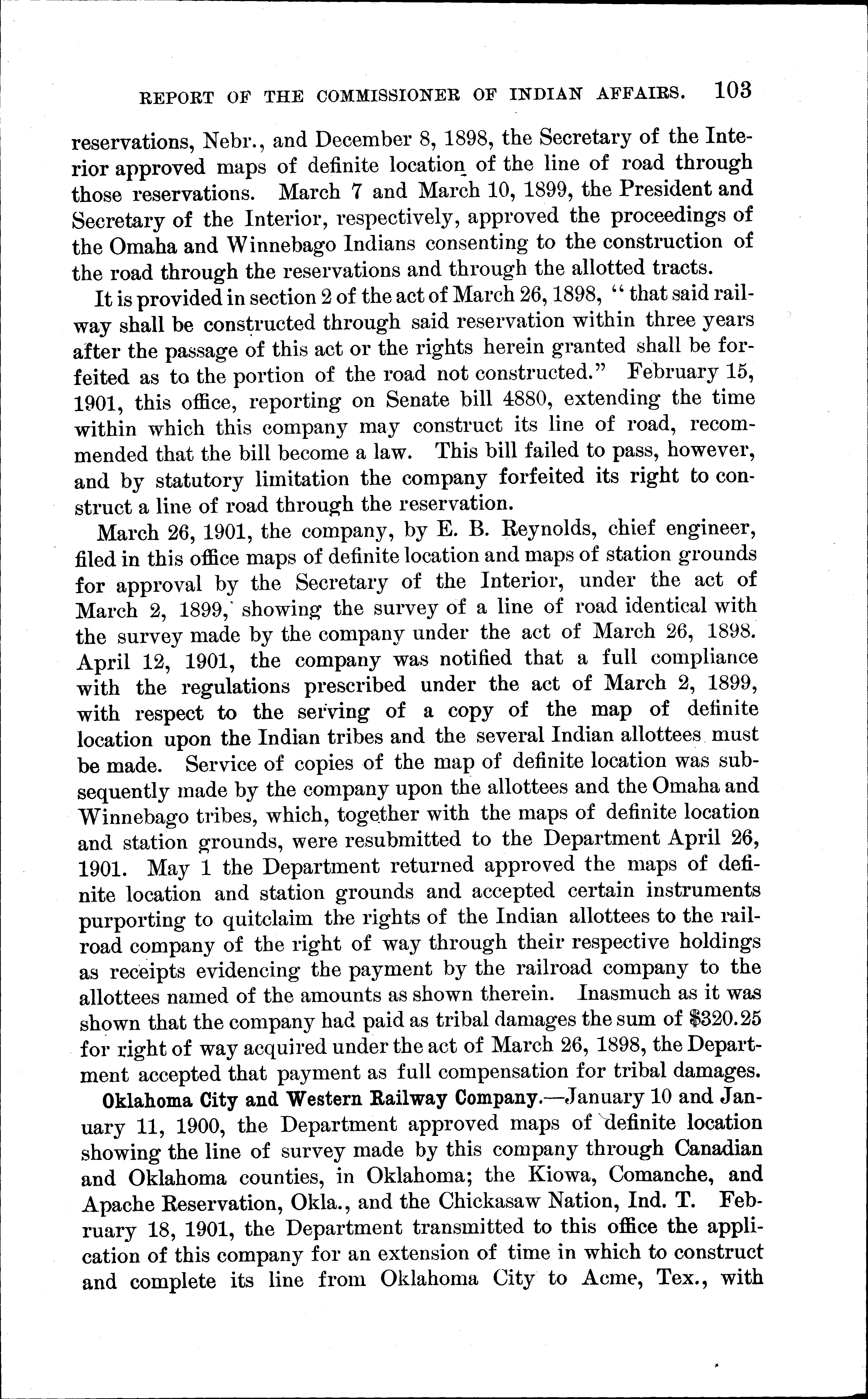 REPORT OF THE COMMISSIONER OF INDIAN AFFAIRS. 103

reservations, Nebr., and December 8, 1898, the Secretary of the Interior approved maps of definite location of the line of road through those reservations. March 7 and March 10, 1899, the President and Secretary of the Interior, respectively, approved the proceedings of the Omaha and Winnebago Indians consenting to the construction of the road through the reservations and through the allotted tracts.

It is provided in section 2 of the act of March 26, 1898, "that said railway shall be constructed through said reservation within three years after the passage of this act or the rights herein granted shall be forfeited as to the portion of the road not constructed." February 15, 1901, this office, reporting on Senate bill 4880, extending the time within which this company may construct its line of road, recommended that the bill become a law. This bill failed to pass, however, and by statutory limitation the company forfeited its right to construct a line of road through the reservation.

March 26, 1901, the company, by E. B. Reynolds, chief engineer, filed in this office maps of definite location and maps of station grounds for approval by the Secretary of the Interior, under the act of March 2, 1899, showing the survey of a line of road identical with the survey made by the company under the act of March 26, 1898. April 12, 1901, the company was notified that a full compliance with the regulations prescribed under the act of March 2, 1899, with respect to the serving of a copy of the map of definite location upon the Indian tribes and the several Indian allottees must be made. Service of copies of the map of definite location was subsequently made by the company upon the allottees and the Omaha and Winnebago tribes, which, together with the maps of definite location and station grounds, were resubmitted to the Department April 26, 1901. May 1 the Department returned approved the maps of definite location and station grounds and accepted certain instruments purporting to quitclaim the rights of the Indian allottees to the railroad company of the right of way through their respective holdings as receipts evidencing the payment by the railroad company to the allottees named of the amounts as shown therein. Inasmuch as it was shown that the company had paid as tribal damages the sum of $320.25 for right of way acquired under the act of March 26, 1898, the Department accepted that payment as full compensation for tribal damages.

Oklahoma City and Western Railway Company.—January 10 and January 11, 1900, the Department approved maps of definite location showing the line of survey made by this company through Canadian and Oklahoma counties, in Oklahoma; the Kiowa, Comanche, and Apache Reservation, Okla., and the Chickasaw Nation, Ind. T. February 18, 1901, the Department transmitted to this office the application of this company for an extension of time in which to construct and complete its line from Oklahoma City to Acme, Tex., with